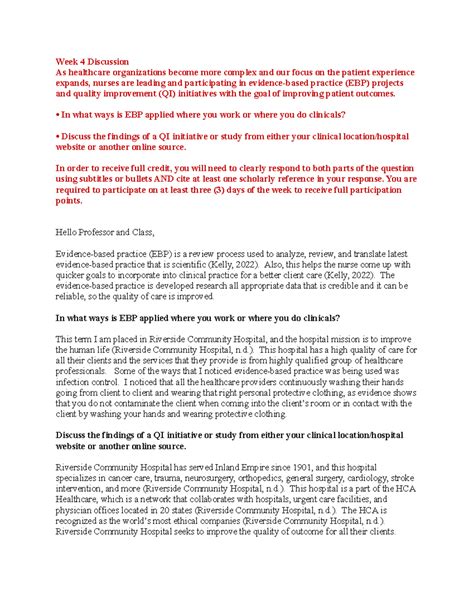 Week 4 Discussion
As healthcare organizations become more complex and our focus on the patient experience expands, nurses are leading and participating in evidence-based practice (EBP) projects and quality improvement (QI) initiatives with the goal of improving patient outcomes.

• In what ways is EBP applied where you work or where you do clinicals?

• Discuss the findings of a QI initiative or study from either your clinical location/hospital website or another online source.

In order to receive full credit, you will need to clearly respond to both parts of the question using subtitles or bullets AND cite at least one scholarly reference in your response. You are required to participate on at least three (3) days of the week to receive full participation points.

Hello Professor and Class,

Evidence-based practice (EBP) is a review process used to analyze, review, and translate latest evidence-based practice that is scientific (Kelly, 2022). Also, this helps the nurse come up with quicker goals to incorporate into clinical practice for a better client care (Kelly, 2022). The evidence-based practice is developed research all appropriate data that is credible and it can be reliable, so the quality of care is improved.

In what ways is EBP applied where you work or where you do clinicals?

This term I am placed in Riverside Community Hospital, and the hospital mission is to improve the human life (Riverside Community Hospital, n.d.). This hospital has a high quality of care for all their clients and the services that they provide is from highly qualified group of healthcare professionals. Some of the ways that I noticed evidence-based practice was being used was infection control. I noticed that all the healthcare providers continuously washing their hands going from client to client and wearing that right personal protective clothing, as evidence shows that you do not contaminate the client when coming into the client's room or in contact with the client by washing your hands and wearing protective clothing.

Discuss the findings of a QI initiative or study from either your clinical location/hospital website or another online source.

Riverside Community Hospital has served Inland Empire since 1901, and this hospital specializes in cancer care, trauma, neurosurgery, orthopedics, general surgery, cardiology, stroke intervention, and more (Riverside Community Hospital, n.d.). This hospital is a part of the HCA Healthcare, which is a network that collaborates with hospitals, urgent care facilities, and physician offices located in 20 states (Riverside Community Hospital, n.d.). The HCA is recognized as the world's most ethical companies (Riverside Community Hospital, n.d.). Riverside Community Hospital seeks to improve the quality of outcome for all their clients.